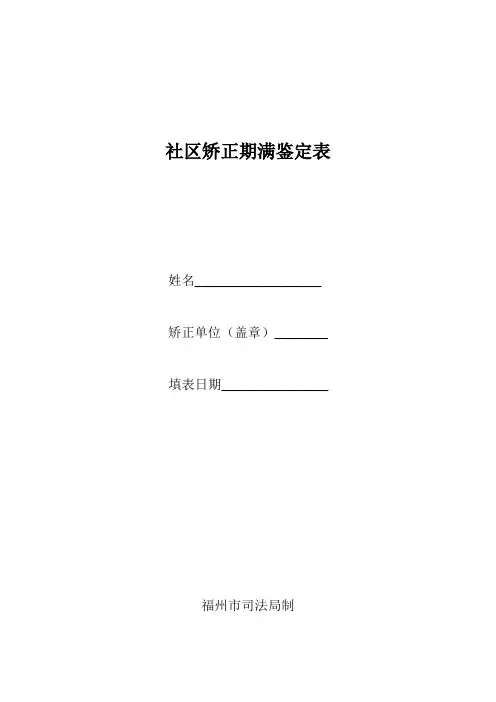 社区矫正期满鉴定表

姓名____

矫正单位（盖章）____

填表日期____

福州市司法局制